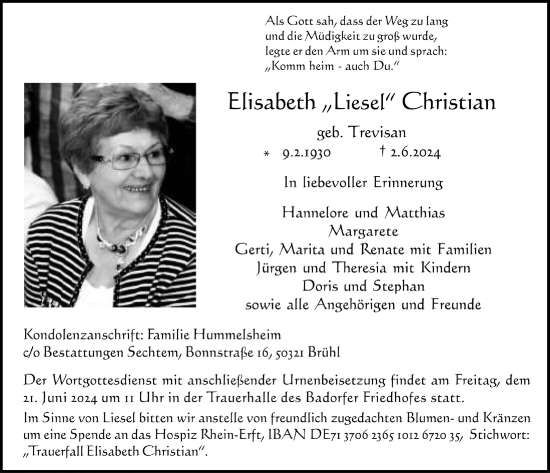 Als Gott sah, dass der Weg zu lang
und die Müdigkeit zu groß wurde,
legte er den Arm um sie und sprach:
„Komm heim - auch Du.“

Elisabeth „Liesel“ Christian

geb. Trevisan

* 9.2.1930 † 2.6.2024

In liebevoller Erinnerung

Hannelore und Matthias
Margarete
Gerti, Marita und Renate mit Familien
Jürgen und Theresia mit Kindern
Doris und Stephan
sowie alle Angehörigen und Freunde

Kondolenzanschrift: Familie Hummelsheim
c/o Bestattungen Sechtem, Bonnstraße 16, 50321 Brühl

Der Wortgottesdienst mit anschließender Urnenbeisetzung findet am Freitag, dem 21. Juni 2024 um 11 Uhr in der Trauerhalle des Badorfer Friedhofes statt.

Im Sinne von Liesel bitten wir anstelle von freundlich zugedachten Blumen- und Kränzen um eine Spende an das Hospiz Rhein-Erft, IBAN DE71 3706 2365 1012 6720 35, Stichwort: „Trauerfall Elisabeth Christian“.